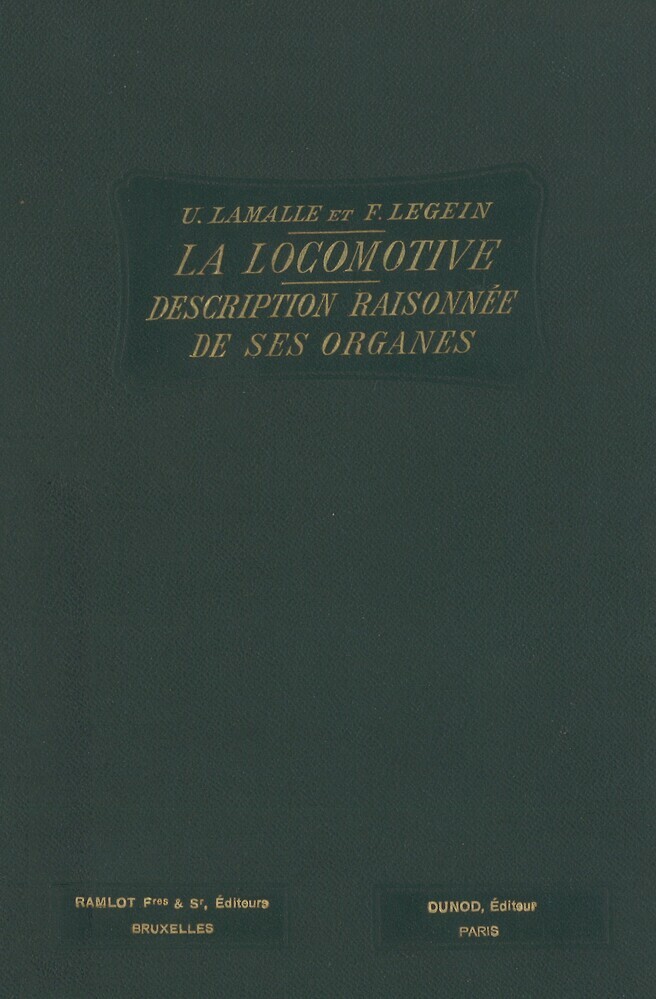 U. LAMALLE ET F. LEGEIN

LA LOCOMOTIVE

DESCRIPTION RAISONNÉE DE SES ORGANES

RAMLOT Fres & Sr, Éditeurs
BRUXELLES

DUNOD, Éditeur
PARIS